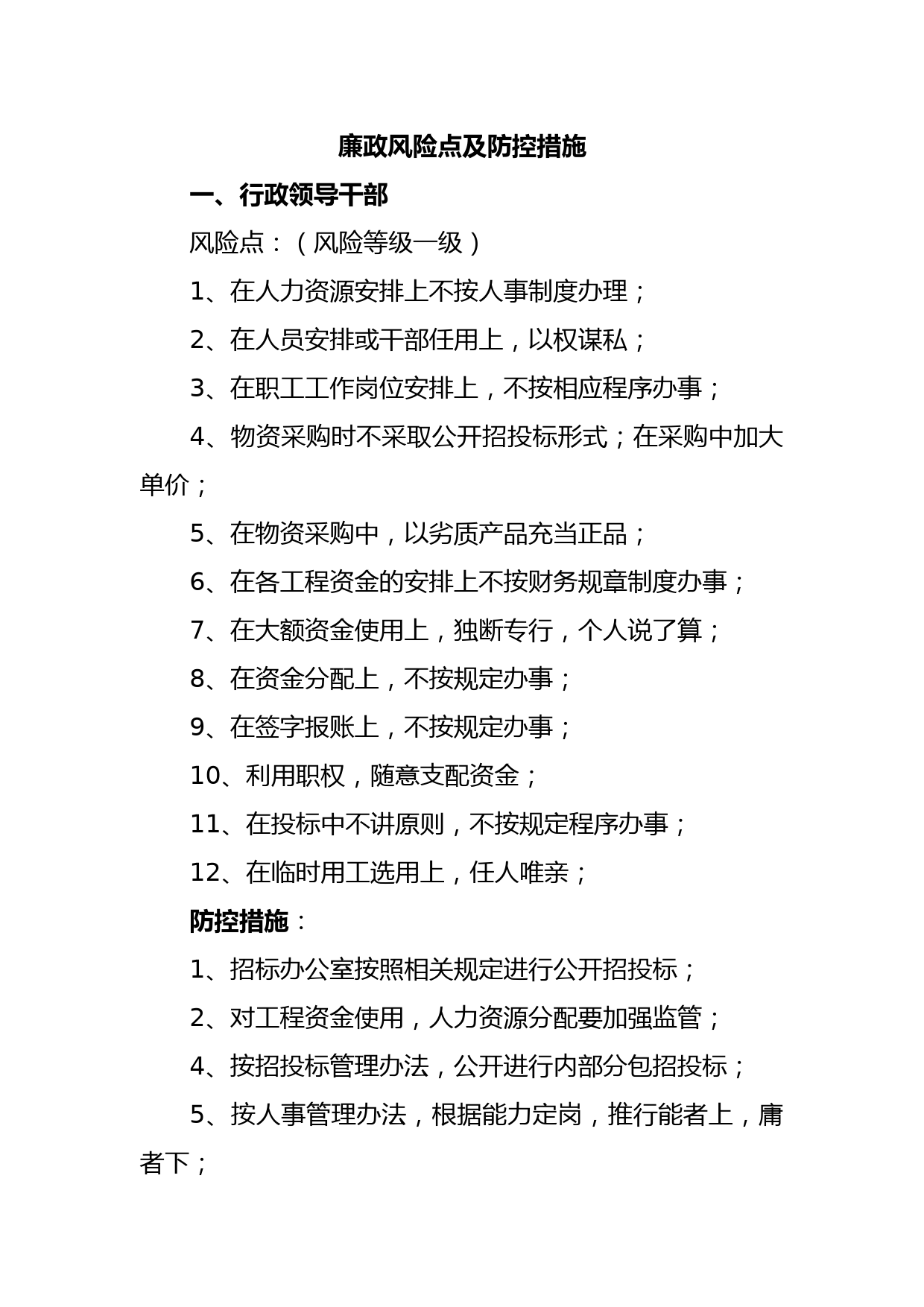 廉政风险点及防控措施

一、行政领导干部

风险点：（风险等级一级）

1、在人力资源安排上不按人事制度办理；

2、在人员安排或干部任用上，以权谋私；

3、在职工工作岗位安排上，不按相应程序办事；

4、物资采购时不采取公开招投标形式；在采购中加大单价；

5、在物资采购中，以劣质产品充当正品；

6、在各工程资金的安排上不按财务规章制度办事；

7、在大额资金使用上，独断专行，个人说了算；

8、在资金分配上，不按规定办事；

9、在签字报账上，不按规定办事；

10、利用职权，随意支配资金；

11、在投标中不讲原则，不按规定程序办事；

12、在临时用工选用上，任人唯亲；

防控措施：

1、招标办公室按照相关规定进行公开招投标；

2、对工程资金使用，人力资源分配要加强监管；

4、按招投标管理办法，公开进行内部分包招投标；

5、按人事管理办法，根据能力定岗，推行能者上，庸者下；